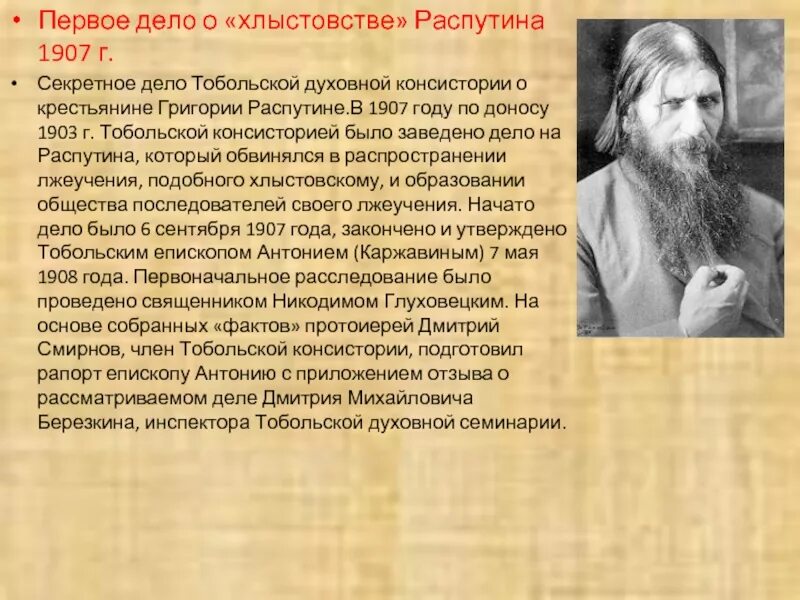 • Первое дело о «хлыстовстве» Распутина 1907 г.

• Секретное дело Тобольской духовной консистории о крестьянине Григории Распутине.В 1907 году по доносу 1903 г. Тобольской консисторией было заведено дело на Распутина, который обвинялся в распространении лжеучения, подобного хлыстовскому, и образовании общества последователей своего лжеучения. Начато дело было 6 сентября 1907 года, закончено и утверждено Тобольским епископом Антонием (Каржавиным) 7 мая 1908 года. Первоначальное расследование было проведено священником Никодимом Глуховецким. На основе собранных «фактов» протоиерей Дмитрий Смирнов, член Тобольской консистории, подготовил рапорт епископу Антонию с приложением отзыва о рассматриваемом деле Дмитрия Михайловича Березкина, инспектора Тобольской духовной семинарии.